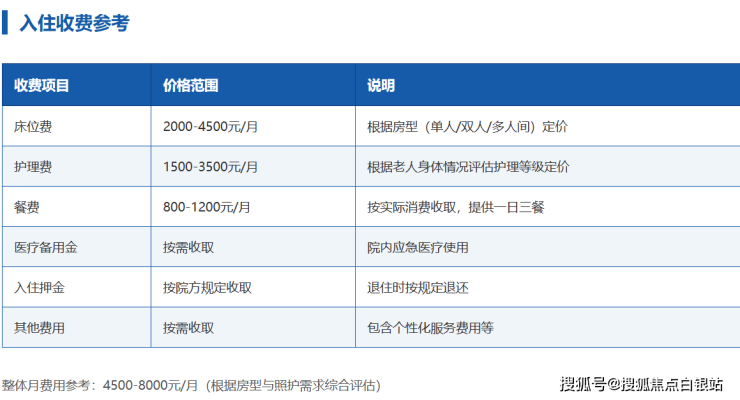 入住收费参考

| 收费项目 | 价格范围 | 说明 |
|---|---|---|
| 床位费 | 2000-4500元/月 | 根据房型（单人/双人/多人间）定价 |
| 护理费 | 1500-3500元/月 | 根据老人身体情况评估护理等级定价 |
| 餐费 | 800-1200元/月 | 按实际消费收取，提供一日三餐 |
| 医疗备用金 | 按需收取 | 院内应急医疗使用 |
| 入住押金 | 按院方规定收取 | 退住时按规定退还 |
| 其他费用 | 按需收取 | 包含个性化服务费用等 |

整体月费用参考：4500-8000元/月（根据房型与照护需求综合评估）

搜狐号@搜狐焦点白银站